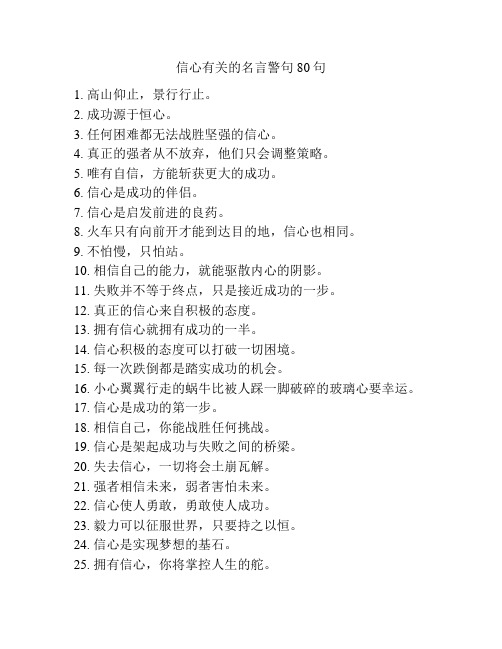 信心有关的名言警句 80 句

1. 高山仰止，景行行止。
2. 成功源于恒心。
3. 任何困难都无法战胜坚强的信心。
4. 真正的强者从不放弃，他们只会调整策略。
5. 唯有自信，方能斩获更大的成功。
6. 信心是成功的伴侣。
7. 信心是启发前进的良药。
8. 火车只有向前开才能到达目的地，信心也相同。
9. 不怕慢，只怕站。
10. 相信自己的能力，就能驱散内心的阴影。
11. 失败并不等于终点，只是接近成功的一步。
12. 真正的信心来自积极的态度。
13. 拥有信心就拥有成功的一半。
14. 信心积极的态度可以打破一切困境。
15. 每一次跌倒都是踏实成功的机会。
16. 小心翼翼行走的蜗牛比被人踩一脚破碎的玻璃心要幸运。
17. 信心是成功的第一步。
18. 相信自己，你能战胜任何挑战。
19. 信心是架起成功与失败之间的桥梁。
20. 失去信心，一切将会土崩瓦解。
21. 强者相信未来，弱者害怕未来。
22. 信心使人勇敢，勇敢使人成功。
23. 毅力可以征服世界，只要持之以恒。
24. 信心是实现梦想的基石。
25. 拥有信心，你将掌控人生的舵。